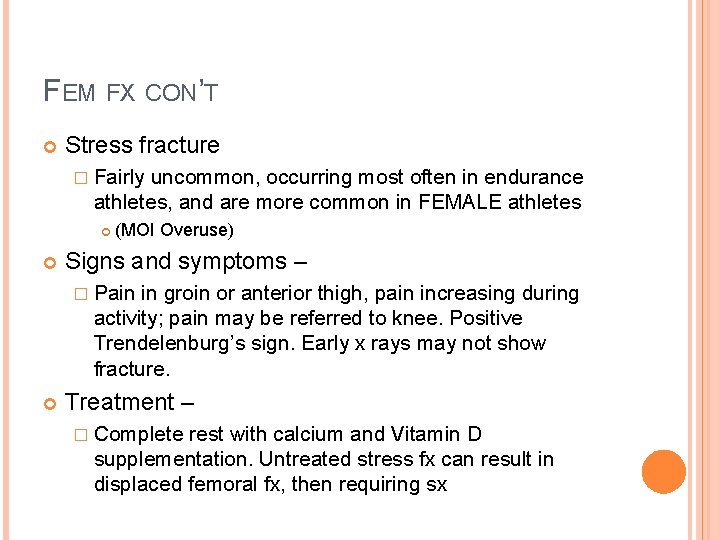 FEM FX CON'T

Stress fracture

Fairly uncommon, occurring most often in endurance athletes, and are more common in FEMALE athletes

(MOI Overuse)

Signs and symptoms –

Pain in groin or anterior thigh, pain increasing during activity; pain may be referred to knee. Positive Trendelenburg's sign. Early x rays may not show fracture.

Treatment –

Complete rest with calcium and Vitamin D supplementation. Untreated stress fx can result in displaced femoral fx, then requiring sx